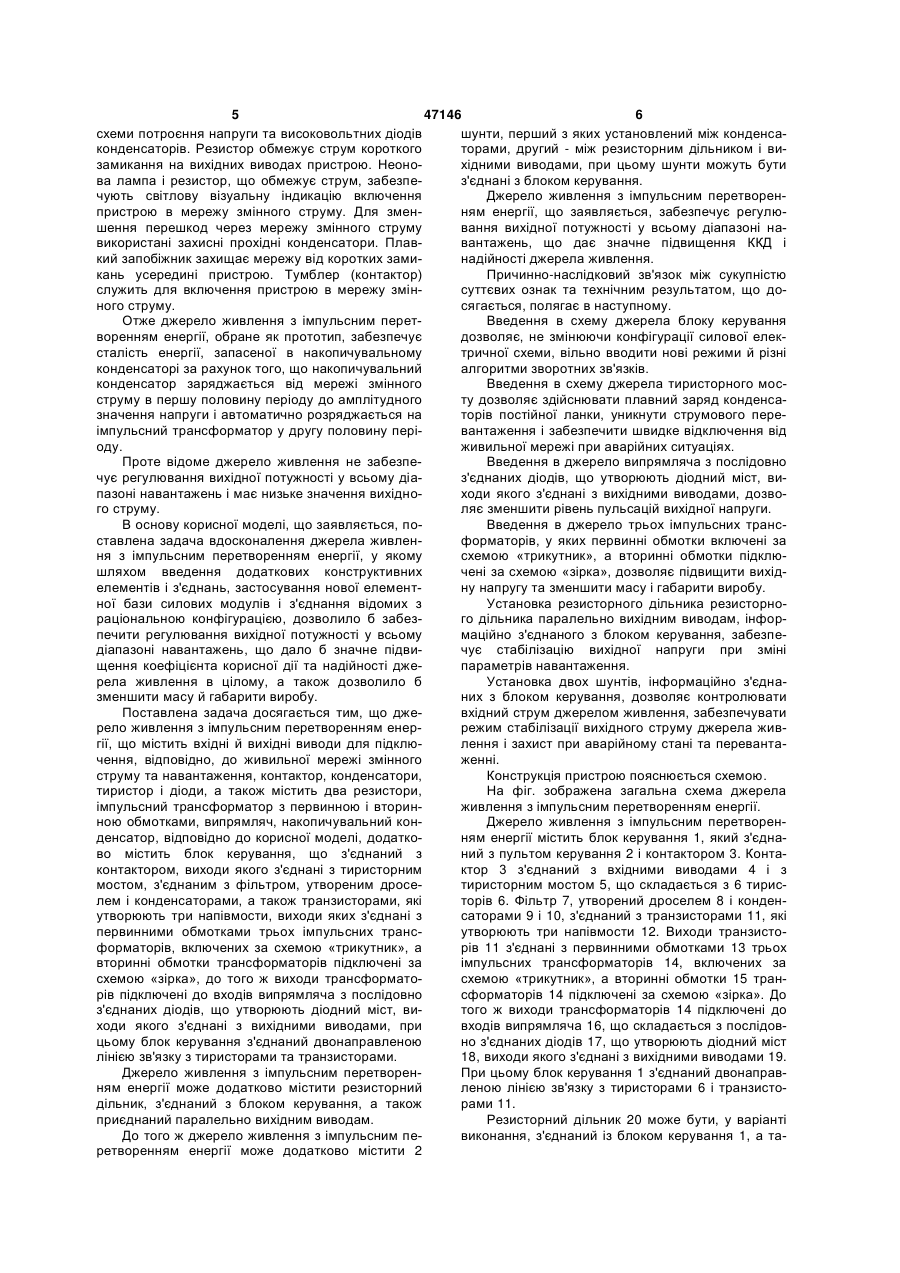 5 47146 6

схеми потроєння напруги та високовольтних діодів конденсаторів. Резистор обмежує струм короткого замикання на вихідних виводах пристрою. Неонова лампа і резистор, що обмежує струм, забезпечують світлову візуальну індикацію включення пристрою в мережу змінного струму. Для зменшення перешкод через мережу змінного струму використані захисні прохідні конденсатори. Плавкий запобіжник захищає мережу від коротких замикань усередині пристрою. Тумблер (контактор) служить для включення пристрою в мережу змінного струму.

Отже джерело живлення з імпульсним перетворенням енергії, обране як прототип, забезпечує сталість енергії, запасеної в накопичувальному конденсаторі за рахунок того, що накопичувальний конденсатор заряджається від мережі змінного струму в першу половину періоду до амплітудного значення напруги і автоматично розряджається на імпульсний трансформатор у другу половину періоду.

Проте відоме джерело живлення не забезпечує регулювання вихідної потужності у всьому діапазоні навантажень і має низьке значення вихідного струму.

В основу корисної моделі, що заявляється, поставлена задача вдосконалення джерела живлення з імпульсним перетворенням енергії, у якому шляхом введення додаткових конструктивних елементів і з'єднань, застосування нової елементної бази силових модулів і з'єднання відомих з раціональною конфігурацією, дозволило б забезпечити регулювання вихідної потужності у всьому діапазоні навантажень, що дало б значне підвищення коефіцієнта корисної дії та надійності джерела живлення в цілому, а також дозволило б зменшити масу й габарити виробу.

Поставлена задача досягається тим, що джерело живлення з імпульсним перетворенням енергії, що містить вхідні й вихідні виводи для підключення, відповідно, до живильної мережі змінного струму та навантаження, контактор, конденсатори, тиристор і діоди, а також містить два резистори, імпульсний трансформатор з первинною і вторинною обмотками, випрямляч, накопичувальний конденсатор, відповідно до корисної моделі, додатково містить блок керування, що з'єднаний з контактором, виходи якого з'єднані з тиристорним мостом, з'єднаним з фільтром, утвореним дроселем і конденсаторами, а також транзисторами, які утворюють три напівмости, виходи яких з'єднані з первинними обмотками трьох імпульсних трансформаторів, включених за схемою «трикутник», а вторинні обмотки трансформаторів підключені за схемою «зірка», до того ж виходи трансформаторів підключені до входів випрямляча з послідовно з'єднаних діодів, що утворюють діодний міст, виходи якого з'єднані з вихідними виводами, при цьому блок керування з'єднаний двонаправленою лінією зв'язку з тиристорами та транзисторами.

Джерело живлення з імпульсним перетворенням енергії може додатково містити резисторний дільник, з'єднаний з блоком керування, а також приєднаний паралельно вихідним виводам.

До того ж джерело живлення з імпульсним перетворенням енергії може додатково містити 2 шунти, перший з яких установлений між конденсаторами, другий - між резисторним дільником і вихідними виводами, при цьому шунти можуть бути з'єднані з блоком керування.

Джерело живлення з імпульсним перетворенням енергії, що заявляється, забезпечує регулювання вихідної потужності у всьому діапазоні навантажень, що дає значне підвищення ККД і надійності джерела живлення.

Причинно-наслідковий зв'язок між сукупністю суттєвих ознак та технічним результатом, що досягається, полягає в наступному.

Введення в схему джерела блоку керування дозволяє, не змінюючи конфігурації силової електричної схеми, вільно вводити нові режими й різні алгоритми зворотних зв'язків.

Введення в схему джерела тиристорного мосту дозволяє здійснювати плавний заряд конденсаторів постійної ланки, уникнути струмового перевантаження і забезпечити швидке відключення від живильної мережі при аварійних ситуаціях.

Введення в джерело випрямляча з послідовно з'єднаних діодів, що утворюють діодний міст, виходи якого з'єднані з вихідними виводами, дозволяє зменшити рівень пульсацій вихідної напруги.

Введення в джерело трьох імпульсних трансформаторів, у яких первинні обмотки включені за схемою «трикутник», а вторинні обмотки підключені за схемою «зірка», дозволяє підвищити вихідну напругу та зменшити масу і габарити виробу.

Установка резисторного дільника резисторного дільника паралельно вихідним виводам, інформаційно з'єднаного з блоком керування, забезпечує стабілізацію вихідної напруги при зміні параметрів навантаження.

Установка двох шунтів, інформаційно з'єднаних з блоком керування, дозволяє контролювати вхідний струм джерелом живлення, забезпечувати режим стабілізації вихідного струму джерела живлення і захист при аварійному стані та перевантаженні.

Конструкція пристрою пояснюється схемою.

На фіг. зображена загальна схема джерела живлення з імпульсним перетворенням енергії.

Джерело живлення з імпульсним перетворенням енергії містить блок керування 1, який з'єднаний з пультом керування 2 і контактором 3. Контактор 3 з'єднаний з вхідними виводами 4 і з тиристорним мостом 5, що складається з 6 тиристорів 6. Фільтр 7, утворений дроселем 8 і конденсаторами 9 і 10, з'єднаний з транзисторами 11, які утворюють три напівмости 12. Виходи транзисторів 11 з'єднані з первинними обмотками 13 трьох імпульсних трансформаторів 14, включених за схемою «трикутник», а вторинні обмотки 15 трансформаторів 14 підключені за схемою «зірка». До того ж виходи трансформаторів 14 підключені до входів випрямляча 16, що складається з послідовно з'єднаних діодів 17, що утворюють діодний міст 18, виходи якого з'єднані з вихідними виводами 19. При цьому блок керування 1 з'єднаний двонаправленою лінією зв'язку з тиристорами 6 і транзисторами 11.

Резисторний дільник 20 може бути, у варіанті виконання, з'єднаний із блоком керування 1, а та-